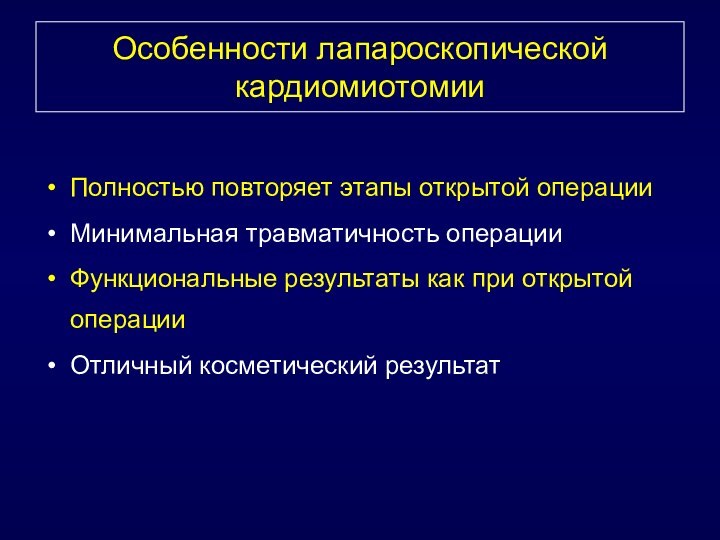 Особенности лапароскопической кардиомиотомии

• Полностью повторяет этапы открытой операции
• Минимальная травматичность операции
• Функциональные результаты как при открытой операции
• Отличный косметический результат